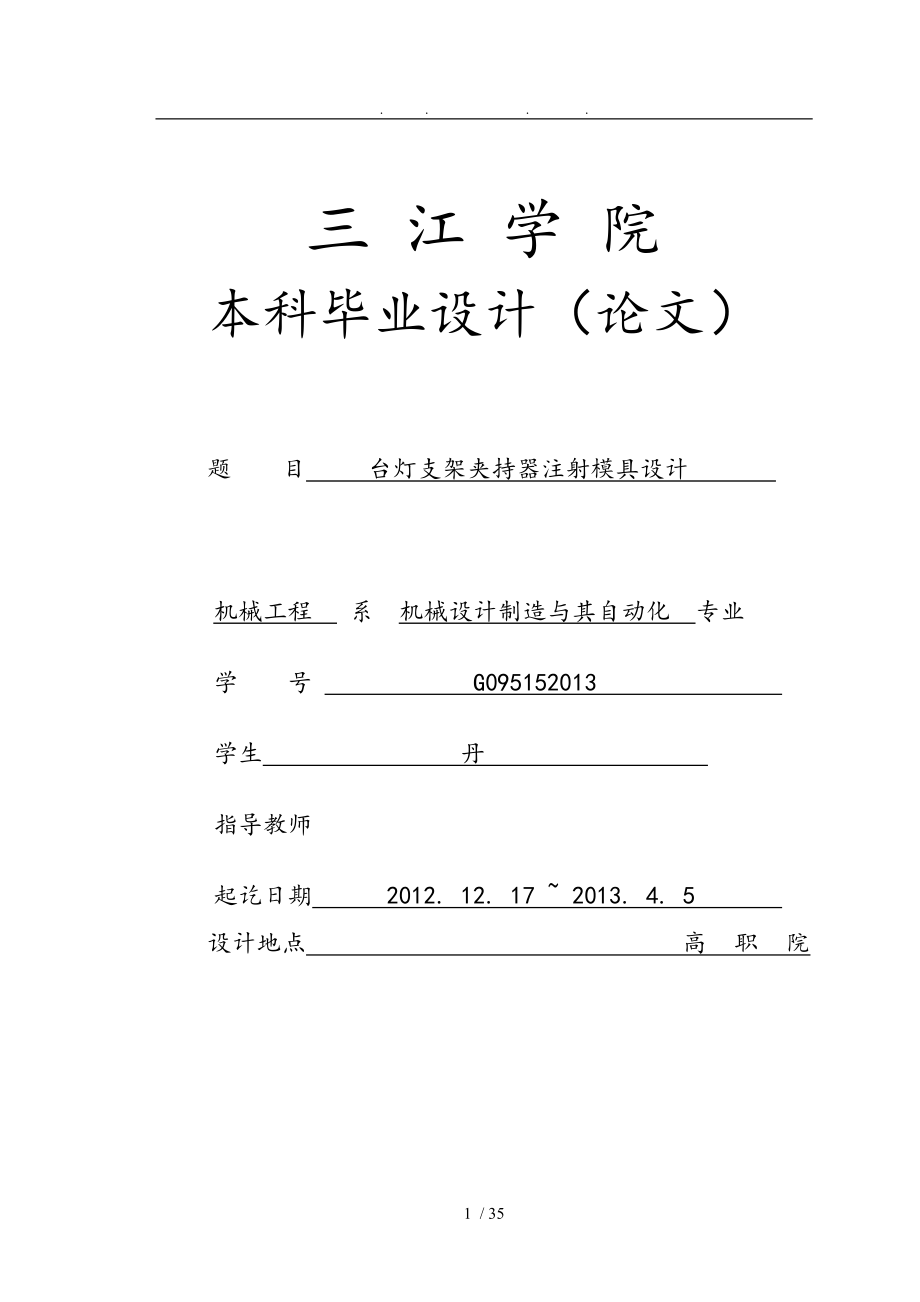 . . . .

三 江 学 院

本科毕业设计（论文）

题 目 台灯支架夹持器注射模具设计

机械工程 系 机械设计制造与其自动化 专业

学 号 G095152013

学生 丹

指导教师

起讫日期 2012. 12. 17 ~ 2013. 4. 5

设计地点 高 职 院

1 / 35